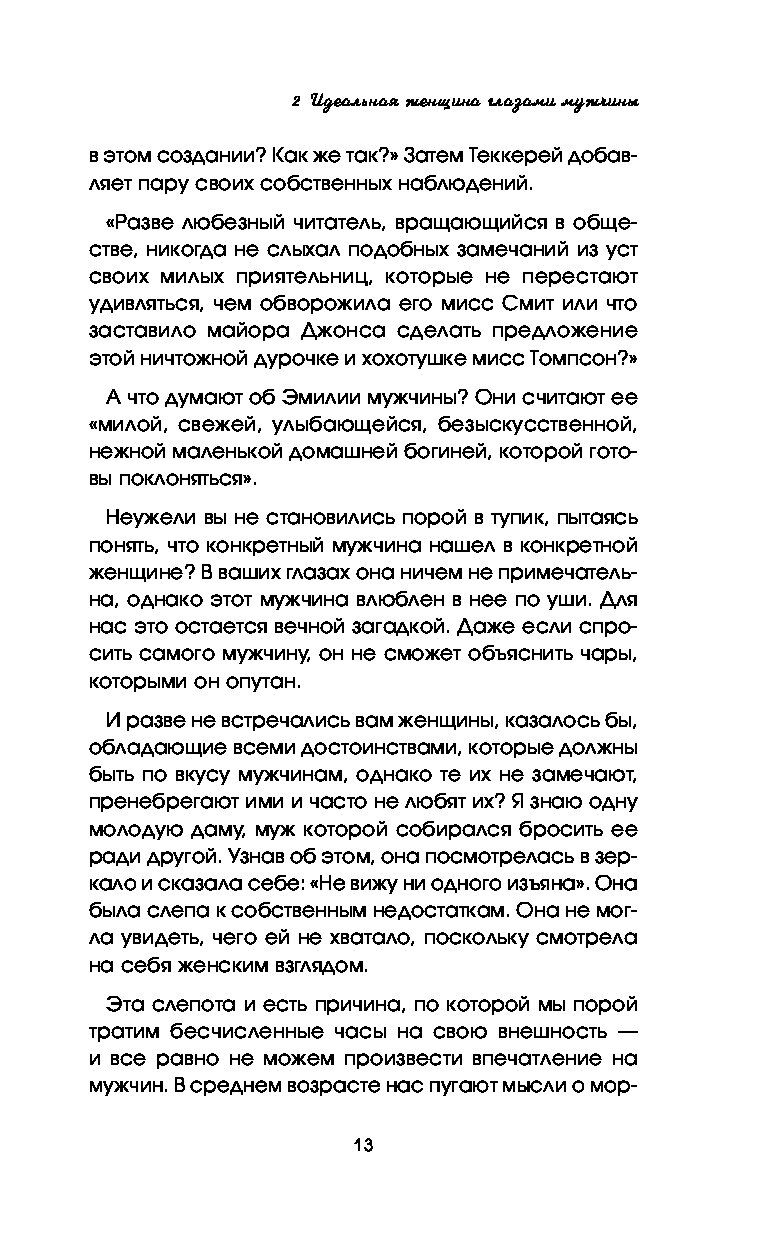 2 Идеальная женщина глазами мужчины

в этом создании? Как же так?» Затем Теккерей добавляет пару своих собственных наблюдений.

«Разве любезный читатель, вращающийся в обществе, никогда не слыхал подобных замечаний из уст своих милых приятельниц, которые не перестают удивляться, чем обворожила его мисс Смит или что заставило майора Джонса сделать предложение этой ничтожной дурочке и хохотушке мисс Томпсон?»

А что думают об Эмилии мужчины? Они считают ее «милой, свежей, улыбающейся, безыскусственной, нежной маленькой домашней богиней, которой готовы поклоняться».

Неужели вы не становились порой в тупик, пытаясь понять, что конкретный мужчина нашел в конкретной женщине? В ваших глазах она ничем не примечательна, однако этот мужчина влюблен в нее по уши. Для нас это остается вечной загадкой. Даже если спросить самого мужчину, он не сможет объяснить чары, которыми он опутан.

И разве не встречались вам женщины, казалось бы, обладающие всеми достоинствами, которые должны быть по вкусу мужчинам, однако те их не замечают, пренебрегают ими и часто не любят их? Я знаю одну молодую даму, муж которой собирался бросить ее ради другой. Узнав об этом, она посмотрелась в зеркало и сказала себе: «Не вижу ни одного изъяна». Она была слепа к собственным недостаткам. Она не могла увидеть, чего ей не хватало, поскольку смотрела на себя женским взглядом.

Эта слепота и есть причина, по которой мы порой тратим бесчисленные часы на свою внешность — и все равно не можем произвести впечатление на мужчин. В среднем возрасте нас пугают мысли о мор-

13